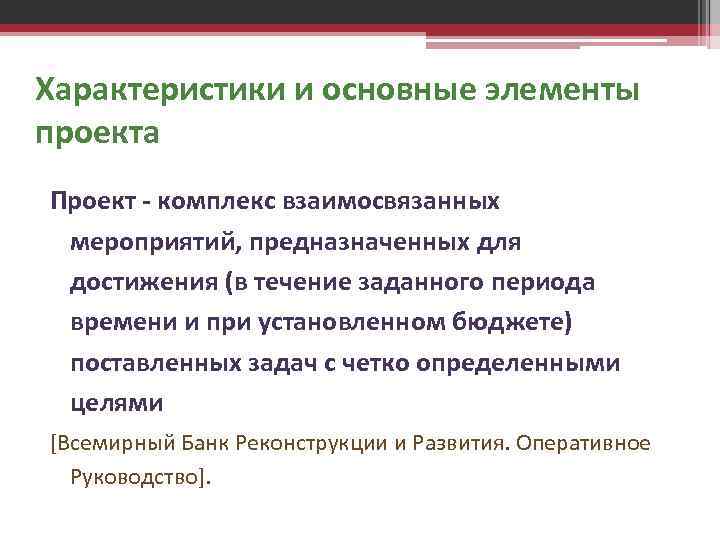 Характеристики и основные элементы проекта

Проект - комплекс взаимосвязанных мероприятий, предназначенных для достижения (в течение заданного периода времени и при установленном бюджете) поставленных задач с четко определенными целями

[Всемирный Банк Реконструкции и Развития. Оперативное Руководство].